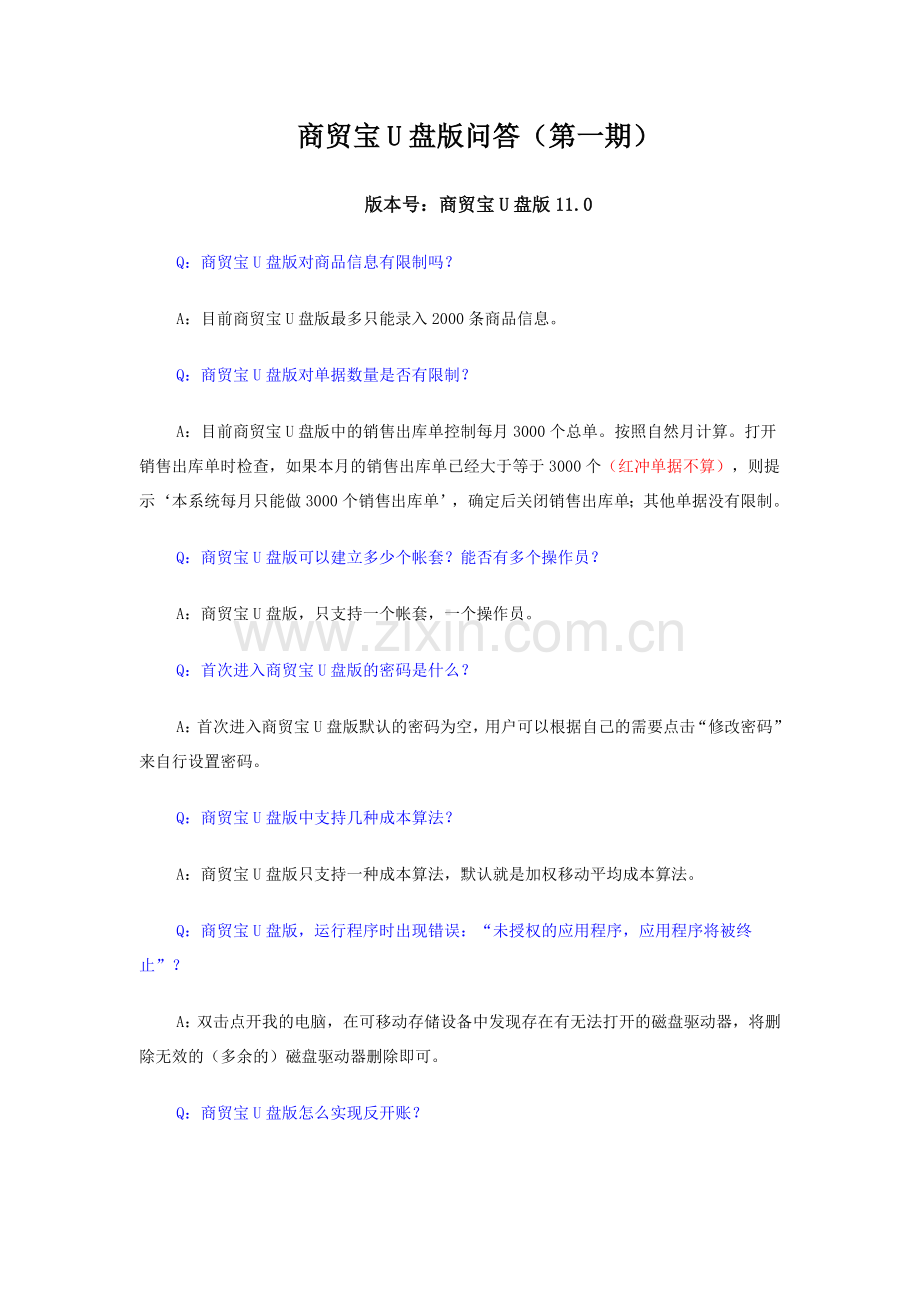 商贸宝U盘版问答（第一期）

版本号：商贸宝U盘版11.0

Q：商贸宝U盘版对商品信息有限制吗？

A：目前商贸宝U盘版最多只能录入2000条商品信息。

Q：商贸宝U盘版对单据数量是否有限制？

A：目前商贸宝U盘版中的销售出库单控制每月3000个总单。按照自然月计算。打开销售出库单时检查，如果本月的销售出库单已经大于等于3000个（红冲单据不算），则提示‘本系统每月只能做3000个销售出库单’，确定后关闭销售出库单；其他单据没有限制。

Q：商贸宝U盘版可以建立多少个帐套？能否有多个操作员？

A：商贸宝U盘版，只支持一个帐套，一个操作员。

www.zixin.com.cn

Q：首次进入商贸宝U盘版的密码是什么？

A：首次进入商贸宝U盘版默认的密码为空，用户可以根据自己的需要点击“修改密码”来自行设置密码。

Q：商贸宝U盘版中支持几种成本算法？

A：商贸宝U盘版只支持一种成本算法，默认就是加权移动平均成本算法。

Q：商贸宝U盘版，运行程序时出现错误：“未授权的应用程序，应用程序将被终止”？

A：双击点开我的电脑，在可移动存储设备中发现存在有无法打开的磁盘驱动器，将删除无效的（多余的）磁盘驱动器删除即可。

Q：商贸宝U盘版怎么实现反开账？